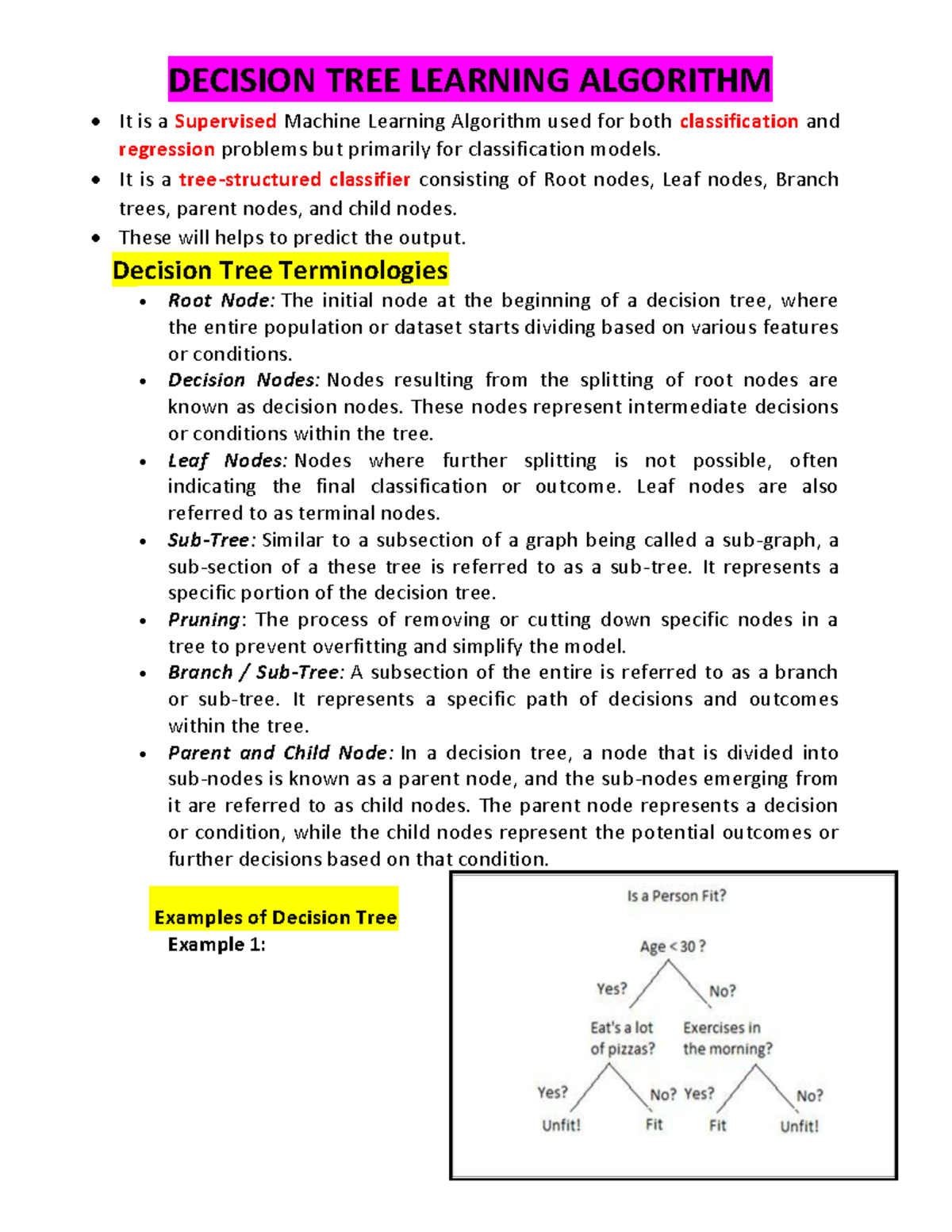 DECISION TREE LEARNING ALGORITHM

• It is a Supervised Machine Learning Algorithm used for both classification and regression problems but primarily for classification models.
• It is a tree-structured classifier consisting of Root nodes, Leaf nodes, Branch trees, parent nodes, and child nodes.
• These will helps to predict the output.

Decision Tree Terminologies

• Root Node: The initial node at the beginning of a decision tree, where the entire population or dataset starts dividing based on various features or conditions.
• Decision Nodes: Nodes resulting from the splitting of root nodes are known as decision nodes. These nodes represent intermediate decisions or conditions within the tree.
• Leaf Nodes: Nodes where further splitting is not possible, often indicating the final classification or outcome. Leaf nodes are also referred to as terminal nodes.
• Sub-Tree: Similar to a subsection of a graph being called a sub-graph, a sub-section of a these tree is referred to as a sub-tree. It represents a specific portion of the decision tree.
• Pruning: The process of removing or cutting down specific nodes in a tree to prevent overfitting and simplify the model.
• Branch / Sub-Tree: A subsection of the entire is referred to as a branch or sub-tree. It represents a specific path of decisions and outcomes within the tree.
• Parent and Child Node: In a decision tree, a node that is divided into sub-nodes is known as a parent node, and the sub-nodes emerging from it are referred to as child nodes. The parent node represents a decision or condition, while the child nodes represent the potential outcomes or further decisions based on that condition.

Examples of Decision Tree
Example 1:

Is a Person Fit?
Age < 30 ?
Yes?
No?
Eat's a lot of pizzas?
Exercises in the morning?
Yes?
No?
Yes?
No?
Unfit!
Fit
Fit
Unfit!